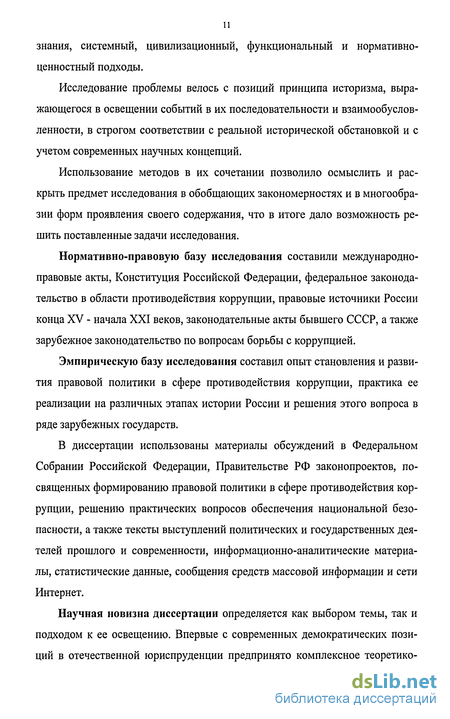 11

знания, системный, цивилизационный, функциональный и нормативно-ценностный подходы.

Исследование проблемы велось с позиций принципа историзма, выражающегося в освещении событий в их последовательности и взаимообусловленности, в строгом соответствии с реальной исторической обстановкой и с учетом современных научных концепций.

Использование методов в их сочетании позволило осмыслить и раскрыть предмет исследования в обобщающих закономерностях и в многообразии форм проявления своего содержания, что в итоге дало возможность решить поставленные задачи исследования.

Нормативно-правовую базу исследования составили международно-правовые акты, Конституция Российской Федерации, федеральное законодательство в области противодействия коррупции, правовые источники России конца XV - начала XXI веков, законодательные акты бывшего СССР, а также зарубежное законодательство по вопросам борьбы с коррупцией.

Эмпирическую базу исследования составил опыт становления и развития правовой политики в сфере противодействия коррупции, практика ее реализации на различных этапах истории России и решения этого вопроса в ряде зарубежных государств.

В диссертации использованы материалы обсуждений в Федеральном Собрании Российской Федерации, Правительстве РФ законопроектов, посвященных формированию правовой политики в сфере противодействия коррупции, решению практических вопросов обеспечения национальной безопасности, а также тексты выступлений политических и государственных деятелей прошлого и современности, информационно-аналитические материалы, статистические данные, сообщения средств массовой информации и сети Интернет.

Научная новизна диссертации определяется как выбором темы, так и подходом к ее освещению. Впервые с современных демократических позиций в отечественной юриспруденции предпринято комплексное теоретико-

dsLib.net
библиотека диссертаций